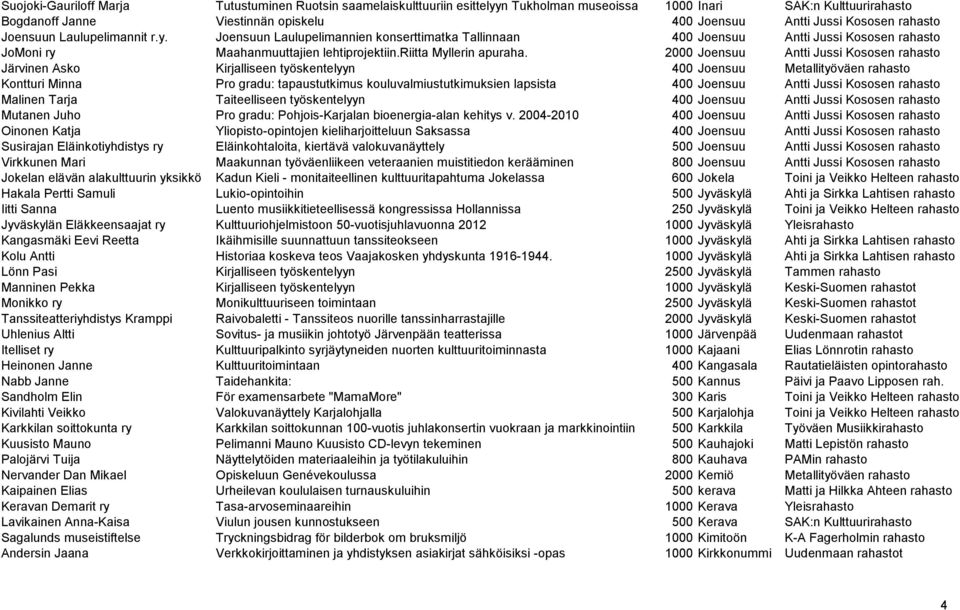 | | | | | |
|---|---|---|---|---|
| Suojoki-Gauriloff Marja | Tutustuminen Ruotsin saamelaiskulttuuriin esittelyyn Tukholman museoissa | 1000 | Inari | SAK:n Kulttuurirahasto |
| Bogdanoff Janne | Viestinnän opiskelu | 400 | Joensuu | Antti Jussi Kososen rahasto |
| Joensuun Laulupelimannit r.y. | Joensuun Laulupelimannien konserttimatka Tallinnaan | 400 | Joensuu | Antti Jussi Kososen rahasto |
| JoMoni ry | Maahanmuuttajien lehtiprojektiin.Riitta Myllerin apuraha. | 2000 | Joensuu | Antti Jussi Kososen rahasto |
| Järvinen Asko | Kirjalliseen työskentelyyn | 400 | Joensuu | Metallityöväen rahasto |
| Kontturi Minna | Pro gradu: tapaustutkimus kouluvalmiustutkimuksien lapsista | 400 | Joensuu | Antti Jussi Kososen rahasto |
| Malinen Tarja | Taiteelliseen työskentelyyn | 400 | Joensuu | Antti Jussi Kososen rahasto |
| Mutanen Juho | Pro gradu: Pohjois-Karjalan bioenergia-alan kehitys v. 2004-2010 | 400 | Joensuu | Antti Jussi Kososen rahasto |
| Oinonen Katja | Yliopisto-opintojen kieliharjoitteluun Saksassa | 400 | Joensuu | Antti Jussi Kososen rahasto |
| Susirajan Eläinkotiyhdistys ry | Eläinkohtaloita, kiertävä valokuvanäyttely | 500 | Joensuu | Antti Jussi Kososen rahasto |
| Virkkunen Mari | Maakunnan työväenliikeen veteraanien muistitiedon kerääminen | 800 | Joensuu | Antti Jussi Kososen rahasto |
| Jokelan elävän alakulttuurin yksikkö | Kadun Kieli - monitaiteellinen kulttuuritapahtuma Jokelassa | 600 | Jokela | Toini ja Veikko Helteen rahasto |
| Hakala Pertti Samuli | Lukio-opintoihin | 500 | Jyväskylä | Ahti ja Sirkka Lahtisen rahasto |
| Iitti Sanna | Luento musiikkitieteellisessä kongressissa Hollannissa | 250 | Jyväskylä | Toini ja Veikko Helteen rahasto |
| Jyväskylän Eläkkeensaajat ry | Kulttuuriohjelmistoon 50-vuotisjuhlavuonna 2012 | 1000 | Jyväskylä | Yleisrahasto |
| Kangasmäki Eevi Reetta | Ikäihmisille suunnattuun tanssiteokseen | 1000 | Jyväskylä | Ahti ja Sirkka Lahtisen rahasto |
| Kolu Antti | Historiaa koskeva teos Vaajakosken yhdyskunta 1916-1944. | 1000 | Jyväskylä | Ahti ja Sirkka Lahtisen rahasto |
| Lönn Pasi | Kirjalliseen työskentelyyn | 2500 | Jyväskylä | Tammen rahasto |
| Manninen Pekka | Kirjalliseen työskentelyyn | 1000 | Jyväskylä | Keski-Suomen rahastot |
| Monikko ry | Monikulttuuriseen toimintaan | 2500 | Jyväskylä | Keski-Suomen rahastot |
| Tanssiteatteriyhdistys Kramppi | Raivobaletti - Tanssiteos nuorille tanssinharrastajille | 2000 | Jyväskylä | Keski-Suomen rahastot |
| Uhlenius Altti | Sovitus- ja musiikin johtotyö Järvenpään teatterissa | 1000 | Järvenpää | Uudenmaan rahastot |
| Itelliset ry | Kulttuuripalkinto syrjäytyneiden nuorten kulttuuritoiminnasta | 1000 | Kajaani | Elias Lönnrotin rahasto |
| Heinonen Janne | Kulttuuritoimintaan | 400 | Kangasala | Rautatieläisten opintorahasto |
| Nabb Janne | Taidehankita: | 500 | Kannus | Päivi ja Paavo Lipposen rah. |
| Sandholm Elin | För examensarbete "MamaMore" | 300 | Karis | Toini ja Veikko Helteen rahasto |
| Kivilahti Veikko | Valokuvanäyttely Karjalohjalla | 500 | Karjalohja | Toini ja Veikko Helteen rahasto |
| Karkkilan soittokunta ry | Karkkilan soittokunnan 100-vuotis juhlakonsertin vuokraan ja markkinointiin | 500 | Karkkila | Työväen Musiikkirahasto |
| Kuusisto Mauno | Pelimanni Mauno Kuusisto CD-levyn tekeminen | 500 | Kauhajoki | Matti Lepistön rahasto |
| Palojärvi Tuija | Näyttelytöiden materiaaleihin ja työtilakuluihin | 800 | Kauhava | PAMin rahasto |
| Nervander Dan Mikael | Opiskeluun Genévekoulussa | 2000 | Kemiö | Metallityöväen rahasto |
| Kaipainen Elias | Urheilevan koululaisen turnauskuluihin | 500 | kerava | Matti ja Hilkka Ahteen rahasto |
| Keravan Demarit ry | Tasa-arvoseminaareihin | 1000 | Kerava | Yleisrahasto |
| Lavikainen Anna-Kaisa | Viulun jousen kunnostukseen | 500 | Kerava | SAK:n Kulttuurirahasto |
| Sagalunds museistiftelse | Tryckningsbidrag för bilderbok om bruksmiljö | 1000 | Kimitoön | K-A Fagerholmin rahasto |
| Andersin Jaana | Verkkokirjoittaminen ja yhdistyksen asiakirjat sähköisiksi -opas | 1000 | Kirkkonummi | Uudenmaan rahastot |

4